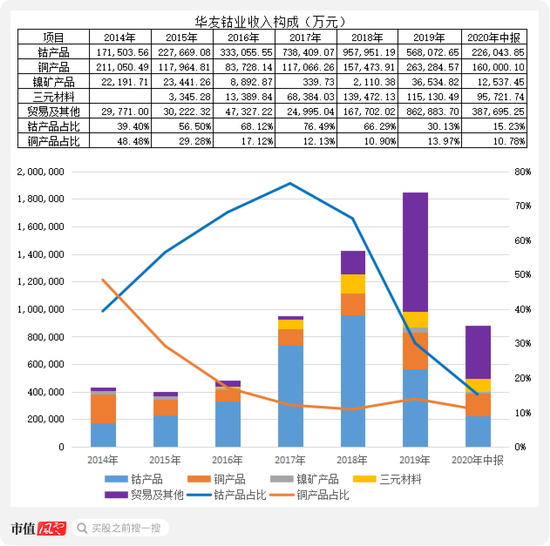 华友钴业收入构成（万元）

| 项目 | 2014年 | 2015年 | 2016年 | 2017年 | 2018年 | 2019年 | 2020年中报 |
|---|---|---|---|---|---|---|---|
| 钴产品 | 171,503.56 | 227,669.08 | 333,055.55 | 738,409.07 | 957,951.19 | 568,072.65 | 226,043.85 |
| 铜产品 | 211,050.49 | 117,964.81 | 83,728.14 | 117,066.26 | 157,473.91 | 263,284.57 | 160,000.10 |
| 镍矿产品 | 22,191.71 | 23,441.26 | 8,892.87 | 339.73 | 2,110.38 | 36,534.82 | 12,537.45 |
| 三元材料 |  | 3,345.28 | 13,389.84 | 68,384.03 | 139,472.13 | 115,130.49 | 95,721.74 |
| 贸易及其他 | 29,771.00 | 30,222.32 | 47,327.22 | 24,995.04 | 167,702.02 | 862,883.70 | 387,695.25 |
| 钴产品占比 | 39.40% | 56.50% | 68.12% | 76.49% | 66.29% | 30.13% | 15.23% |
| 铜产品占比 | 48.48% | 29.28% | 17.12% | 12.13% | 10.90% | 13.97% | 10.78% |

2,000,000
1,800,000
1,600,000
1,400,000
1,200,000
1,000,000
800,000
600,000
400,000
200,000
0

80%
70%
60%
50%
40%
30%
20%
10%
0%

2014年 2015年 2016年 2017年 2018年 2019年 2020年中报

钴产品 铜产品 镍矿产品 三元材料 贸易及其他 钴产品占比 铜产品占比

市值风云 买股之前搜一搜